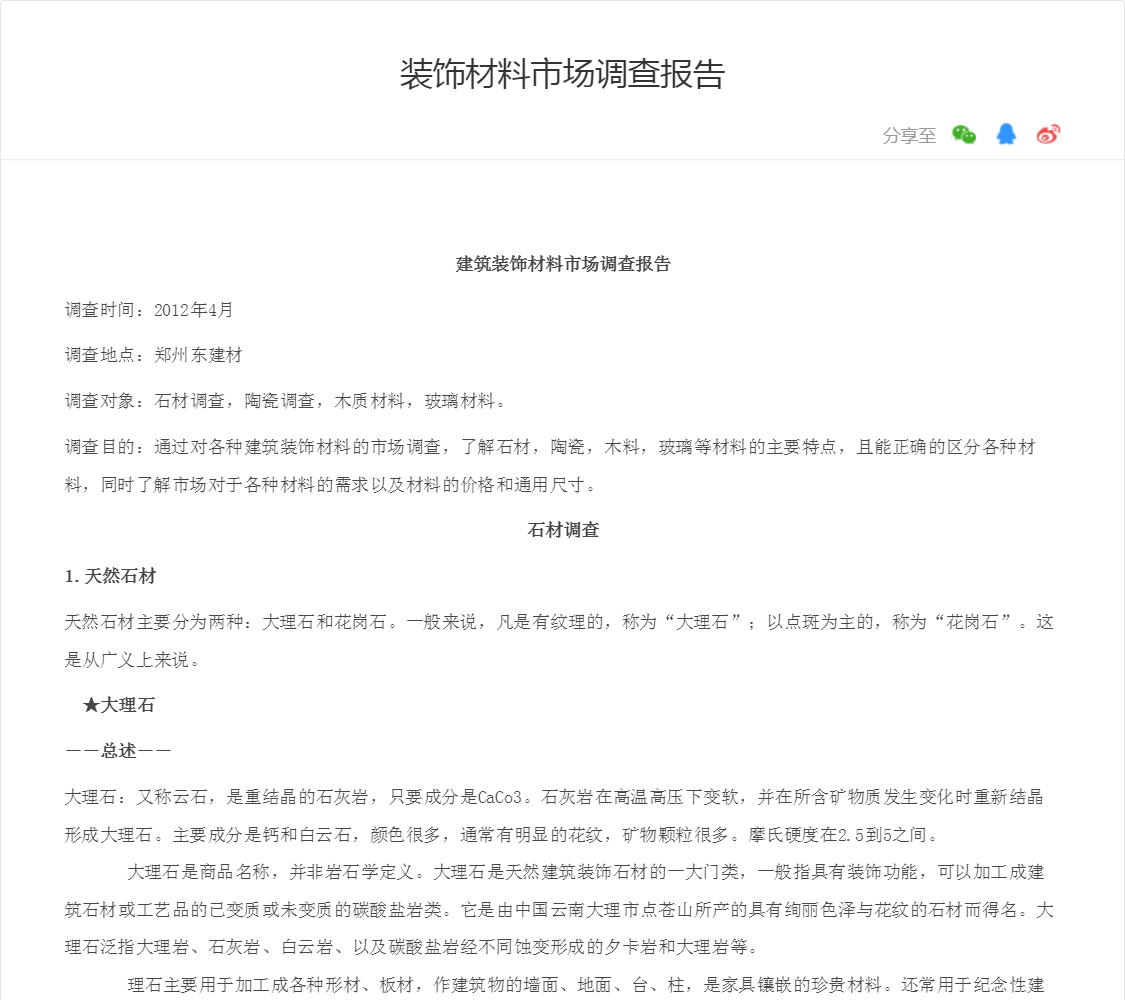 装饰材料市场调查报告

分享至

建筑装饰材料市场调查报告

调查时间：2012年4月

调查地点：郑州东建材

调查对象：石材调查，陶瓷调查，木质材料，玻璃材料。

调查目的：通过对各种建筑装饰材料的市场调查，了解石材，陶瓷，木料，玻璃等材料的主要特点，且能正确的区分各种材料，同时了解市场对于各种材料的需求以及材料的价格和通用尺寸。

石材调查

1. 天然石材

天然石材主要分为两种：大理石和花岗石。一般来说，凡是有纹理的，称为“大理石”；以点斑为主的，称为“花岗石”。这是从广义上来说。

★大理石

——总述——

大理石：又称云石，是重结晶的石灰岩，只要成分是CaCo3。石灰岩在高温高压下变软，并在所含矿物质发生变化时重新结晶形成大理石。主要成分是钙和白云石，颜色很多，通常有明显的花纹，矿物颗粒很多。摩氏硬度在2.5到5之间。

大理石是商品名称，并非岩石学定义。大理石是天然建筑装饰石材的一大门类，一般指具有装饰功能，可以加工成建筑石材或工艺品的已变质或未变质的碳酸盐岩类。它是由中国云南大理市点苍山所产的具有绚丽色泽与花纹的石材而得名。大理石泛指大理岩、石灰岩、白云岩、以及碳酸盐岩经不同蚀变形成的夕卡岩和大理岩等。

理石主要用于加工成各种形材、板材，作建筑物的墙面、地面、台、柱，是家具镶嵌的珍贵材料。还常用于纪念性建